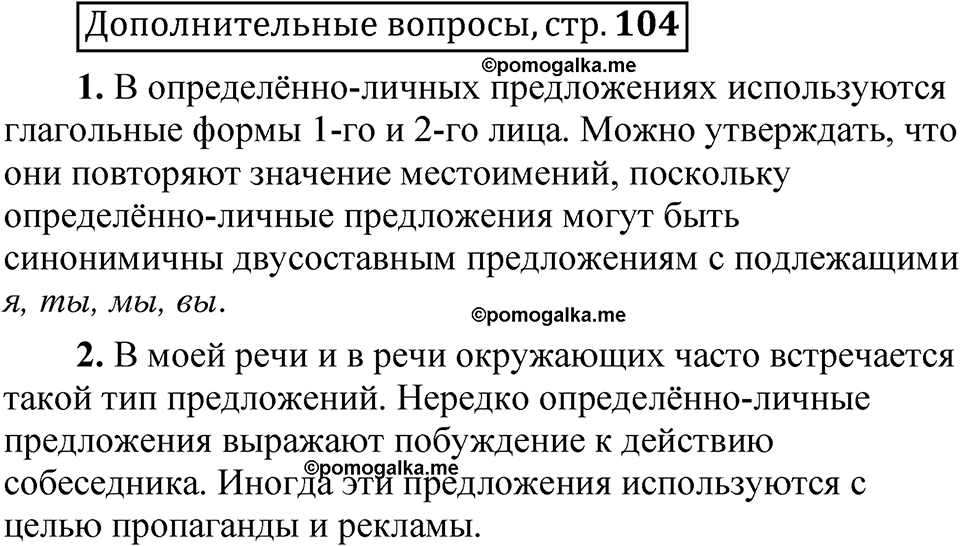 Дополнительные вопросы, стр. 104

©pomogalka.me

1. В определённо-личных предложениях используются глагольные формы 1-го и 2-го лица. Можно утверждать, что они повторяют значение местоимений, поскольку определённо-личные предложения могут быть синонимичны двусоставным предложениям с подлежащими я, ты, мы, вы.

©pomogalka.me

2. В моей речи и в речи окружающих часто встречается такой тип предложений. Нередко определённо-личные предложения выражают побуждение к действию собеседника. Иногда эти предложения используются с целью пропаганды и рекламы.

©pomogalka.me